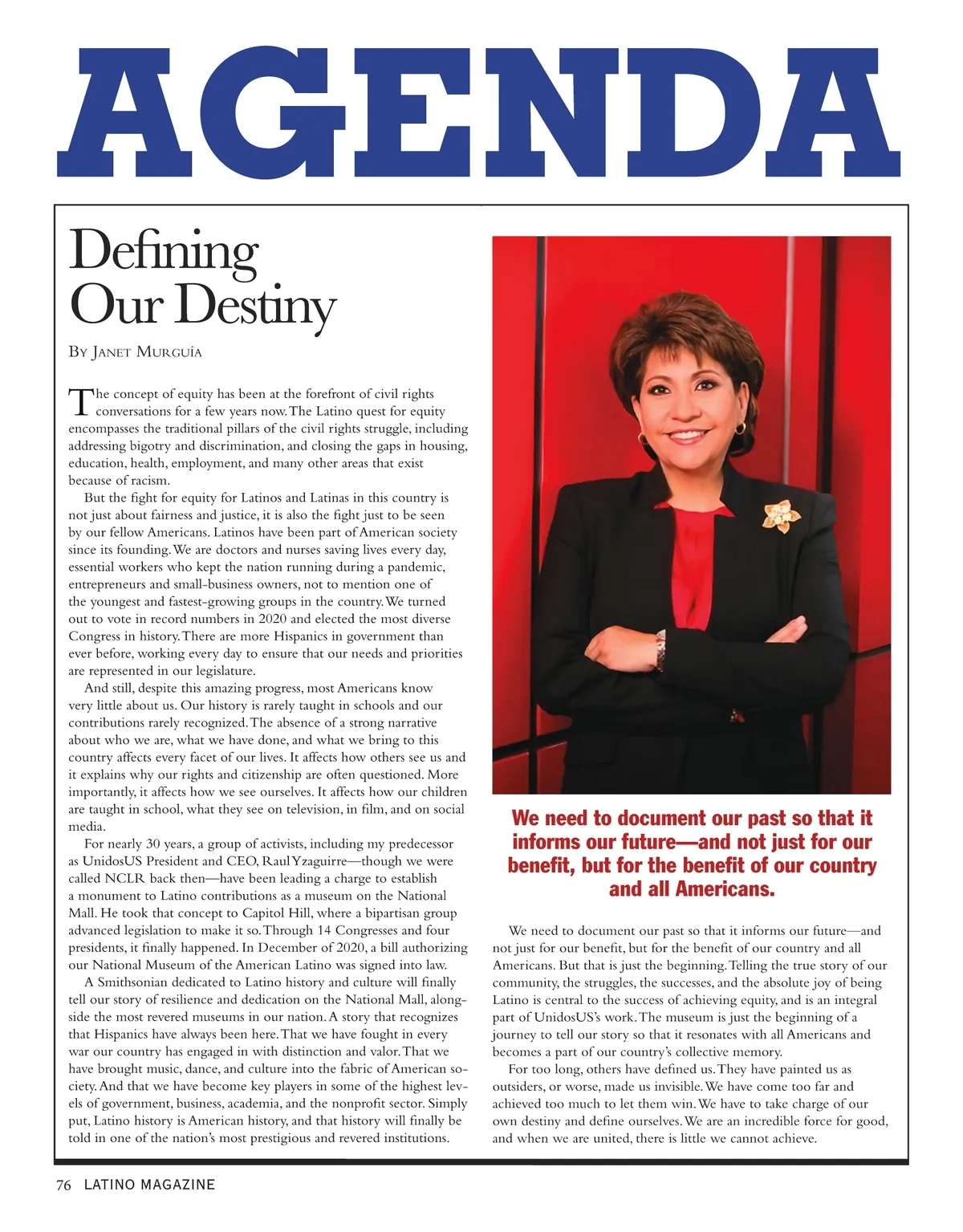 AGENDA

Defining Our Destiny

By Janet Murguía

The concept of equity has been at the forefront of civil rights conversations for a few years now. The Latino quest for equity encompasses the traditional pillars of the civil rights struggle, including addressing bigotry and discrimination, and closing the gaps in housing, education, health, employment, and many other areas that exist because of racism.

But the fight for equity for Latinos and Latinas in this country is not just about fairness and justice, it is also the fight just to be seen by our fellow Americans. Latinos have been part of American society since its founding. We are doctors and nurses saving lives every day, essential workers who kept the nation running during a pandemic, entrepreneurs and small-business owners, not to mention one of the youngest and fastest-growing groups in the country. We turned out to vote in record numbers in 2020 and elected the most diverse Congress in history. There are more Hispanics in government than ever before, working every day to ensure that our needs and priorities are represented in our legislature.

And still, despite this amazing progress, most Americans know very little about us. Our history is rarely taught in schools and our contributions rarely recognized. The absence of a strong narrative about who we are, what we have done, and what we bring to this country affects every facet of our lives. It affects how others see us and it explains why our rights and citizenship are often questioned. More importantly, it affects how we see ourselves. It affects how our children are taught in school, what they see on television, in film, and on social media.

For nearly 30 years, a group of activists, including my predecessor as UnidosUS President and CEO, Raul Yzaguirre—though we were called NCLR back then—have been leading a charge to establish a monument to Latino contributions as a museum on the National Mall. He took that concept to Capitol Hill, where a bipartisan group advanced legislation to make it so. Through 14 Congresses and four presidents, it finally happened. In December of 2020, a bill authorizing our National Museum of the American Latino was signed into law.

A Smithsonian dedicated to Latino history and culture will finally tell our story of resilience and dedication on the National Mall, alongside the most revered museums in our nation. A story that recognizes that Hispanics have always been here. That we have fought in every war our country has engaged in with distinction and valor. That we have brought music, dance, and culture into the fabric of American society. And that we have become key players in some of the highest levels of government, business, academia, and the nonprofit sector. Simply put, Latino history is American history, and that history will finally be told in one of the nation's most prestigious and revered institutions.

We need to document our past so that it informs our future—and not just for our benefit, but for the benefit of our country and all Americans.

We need to document our past so that it informs our future—and not just for our benefit, but for the benefit of our country and all Americans. But that is just the beginning. Telling the true story of our community, the struggles, the successes, and the absolute joy of being Latino is central to the success of achieving equity, and is an integral part of UnidosUS's work. The museum is just the beginning of a journey to tell our story so that it resonates with all Americans and becomes a part of our country's collective memory.

For too long, others have defined us. They have painted us as outsiders, or worse, made us invisible. We have come too far and achieved too much to let them win. We have to take charge of our own destiny and define ourselves. We are an incredible force for good, and when we are united, there is little we cannot achieve.

76 LATINO MAGAZINE